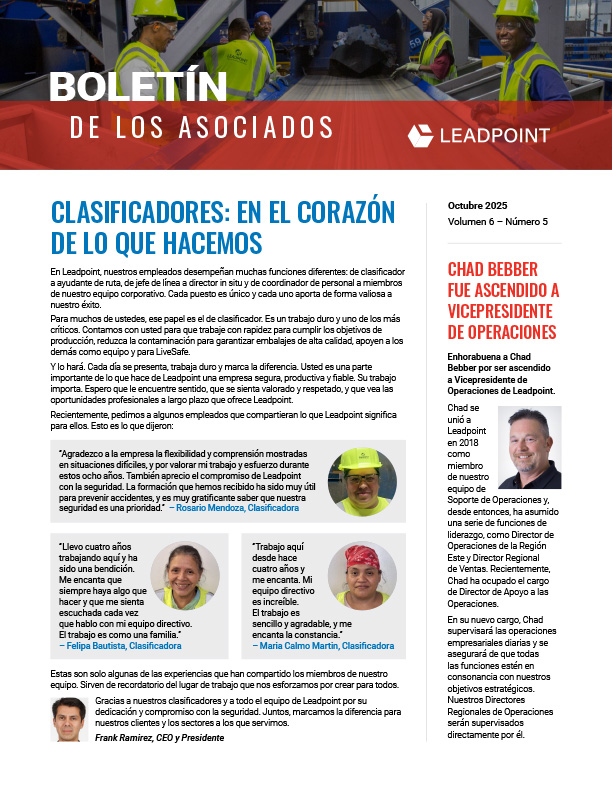 BOLETÍN
DE LOS ASOCIADOS

LEADPOINT

CLASIFICADORES: EN EL CORAZÓN DE LO QUE HACEMOS

En Leadpoint, nuestros empleados desempeñan muchas funciones diferentes: de clasificador a ayudante de ruta, de jefe de línea a director in situ y de coordinador de personal a miembros de nuestro equipo corporativo. Cada puesto es único y cada uno aporta de forma valiosa a nuestro éxito.

Para muchos de ustedes, ese papel es el de clasificador. Es un trabajo duro y uno de los más críticos. Contamos con usted para que trabaje con rapidez para cumplir los objetivos de producción, reduzca la contaminación para garantizar embalajes de alta calidad, apoyen a los demás como equipo y para LiveSafe.

Y lo hará. Cada día se presenta, trabaja duro y marca la diferencia. Usted es una parte importante de lo que hace de Leadpoint una empresa segura, productiva y fiable. Su trabajo importa. Espero que le encuentre sentido, que se sienta valorado y respetado, y que vea las oportunidades profesionales a largo plazo que ofrece Leadpoint.

Recientemente, pedimos a algunos empleados que compartieran lo que Leadpoint significa para ellos. Esto es lo que dijeron:

"Agradezco a la empresa la flexibilidad y comprensión mostradas en situaciones difíciles, y por valorar mi trabajo y esfuerzo durante estos ocho años. También aprecio el compromiso de Leadpoint con la seguridad. La formación que hemos recibido ha sido muy útil para prevenir accidentes, y es muy gratificante saber que nuestra seguridad es una prioridad." – Rosario Mendoza, Clasificadora

"Llevo cuatro años trabajando aquí y ha sido una bendición. Me encanta que siempre haya algo que hacer y que me sienta escuchada cada vez que hablo con mi equipo directivo. El trabajo es como una familia." – Felipa Bautista, Clasificadora

"Trabajo aquí desde hace cuatro años y me encanta. Mi equipo directivo es increíble. El trabajo es sencillo y agradable, y me encanta la constancia." – Maria Calmo Martin, Clasificadora

Estas son solo algunas de las experiencias que han compartido los miembros de nuestro equipo. Sirven de recordatorio del lugar de trabajo que nos esforzamos por crear para todos.

Gracias a nuestros clasificadores y a todo el equipo de Leadpoint por su dedicación y compromiso con la seguridad. Juntos, marcamos la diferencia para nuestros clientes y los sectores a los que servimos.
Frank Ramirez, CEO y Presidente

Octubre 2025
Volumen 6 – Número 5

CHAD BEBBER FUE ASCENDIDO A VICEPRESIDENTE DE OPERACIONES

Enhorabuena a Chad Bebber por ser ascendido a Vicepresidente de Operaciones de Leadpoint.

Chad se unió a Leadpoint en 2018 como miembro de nuestro equipo de Soporte de Operaciones y, desde entonces, ha asumido una serie de funciones de liderazgo, como Director de Operaciones de la Región Este y Director Regional de Ventas. Recientemente, Chad ha ocupado el cargo de Director de Apoyo a las Operaciones.

En su nuevo cargo, Chad supervisará las operaciones empresariales diarias y se asegurará de que todas las funciones estén en consonancia con nuestros objetivos estratégicos. Nuestros Directores Regionales de Operaciones serán supervisados directamente por él.